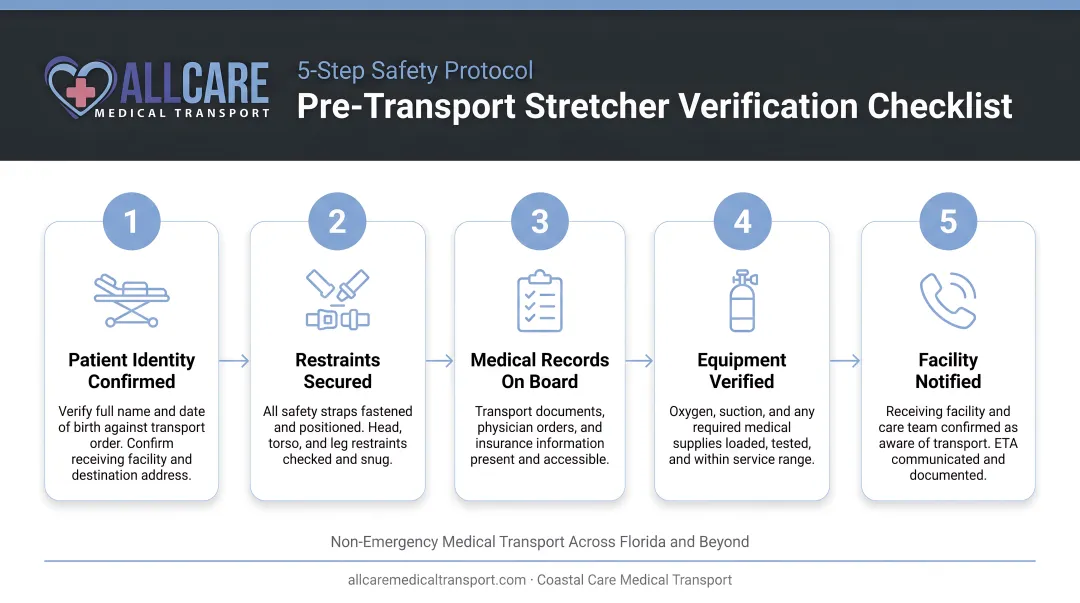 ALLCARE
MEDICAL TRANSPORT

5-Step Safety Protocol
Pre-Transport Stretcher Verification Checklist

1
Patient Identity Confirmed
Verify full name and date of birth against transport order. Confirm receiving facility and destination address.

2
Restraints Secured
All safety straps fastened and positioned. Head, torso, and leg restraints checked and snug.

3
Medical Records On Board
Transport documents, physician orders, and insurance information present and accessible.

4
Equipment Verified
Oxygen, suction, and any required medical supplies loaded, tested, and within service range.

5
Facility Notified
Receiving facility and care team confirmed as aware of transport. ETA communicated and documented.

Non-Emergency Medical Transport Across Florida and Beyond

allcaremedicaltransport.com · Coastal Care Medical Transport